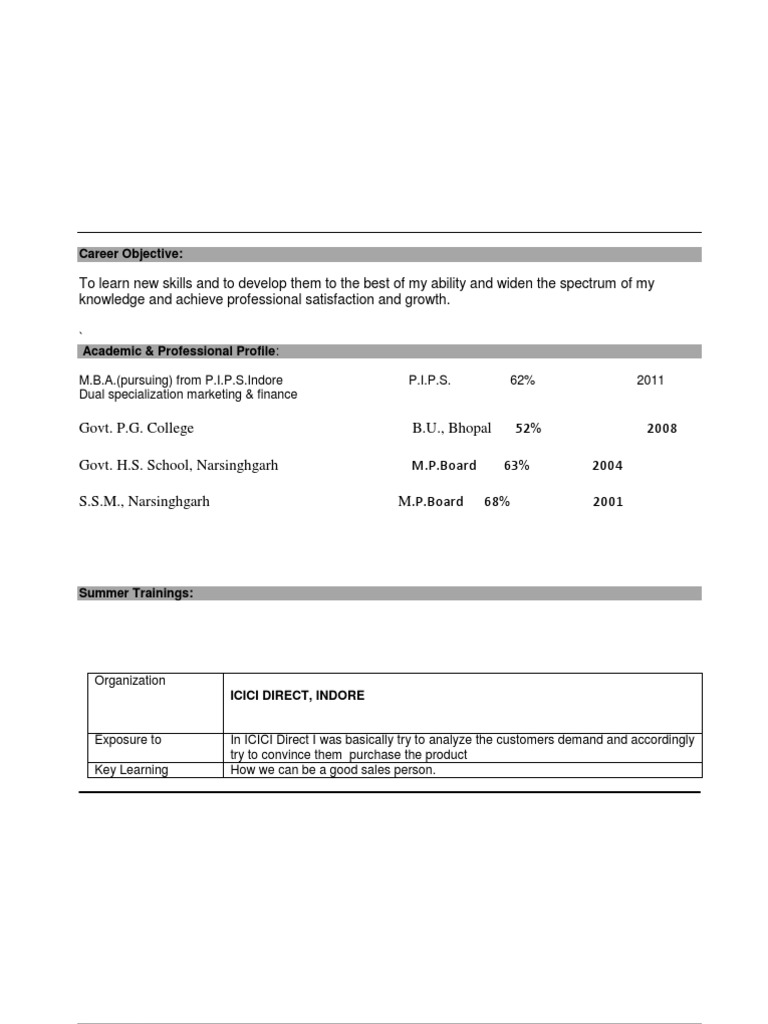 Career Objective:

To learn new skills and to develop them to the best of my ability and widen the spectrum of my knowledge and achieve professional satisfaction and growth.

`

Academic & Professional Profile:

M.B.A.(pursuing) from P.I.P.S.Indore P.I.P.S. 62% 2011
Dual specialization marketing & finance

Govt. P.G. College B.U., Bhopal 52% 2008

Govt. H.S. School, Narsinghgarh M.P.Board 63% 2004

S.S.M., Narsinghgarh M.P.Board 68% 2001

Summer Trainings:

| Organization | ICICI DIRECT, INDORE |
|---|---|
| Exposure to | In ICICI Direct I was basically try to analyze the customers demand and accordingly try to convince them purchase the product |
| Key Learning | How we can be a good sales person. |